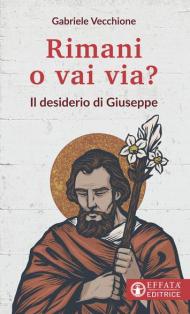 Gabriele Vecchione

Rimani o vai via?

Il desiderio di Giuseppe

EFFATA' EDITRICE